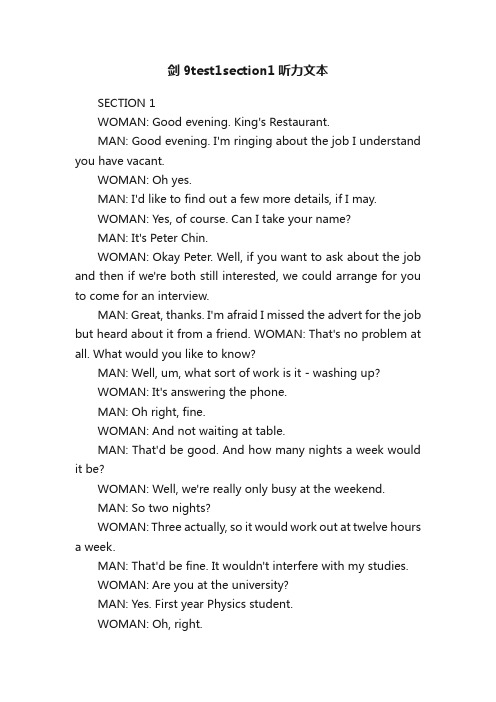 剑 9test1section1 听力文本

SECTION 1

WOMAN: Good evening. King's Restaurant.

MAN: Good evening. I'm ringing about the job I understand you have vacant.

WOMAN: Oh yes.

MAN: I'd like to find out a few more details, if I may.

WOMAN: Yes, of course. Can I take your name?

MAN: It's Peter Chin.

WOMAN: Okay Peter. Well, if you want to ask about the job and then if we're both still interested, we could arrange for you to come for an interview.

MAN: Great, thanks. I'm afraid I missed the advert for the job but heard about it from a friend. WOMAN: That's no problem at all. What would you like to know?

MAN: Well, um, what sort of work is it - washing up?

WOMAN: It's answering the phone.

MAN: Oh right, fine.

WOMAN: And not waiting at table.

MAN: That'd be good. And how many nights a week would it be?

WOMAN: Well, we're really only busy at the weekend.

MAN: So two nights?

WOMAN: Three actually, so it would work out at twelve hours a week.

MAN: That'd be fine. It wouldn't interfere with my studies.

WOMAN: Are you at the university?

MAN: Yes. First year Physics student.

WOMAN: Oh, right.